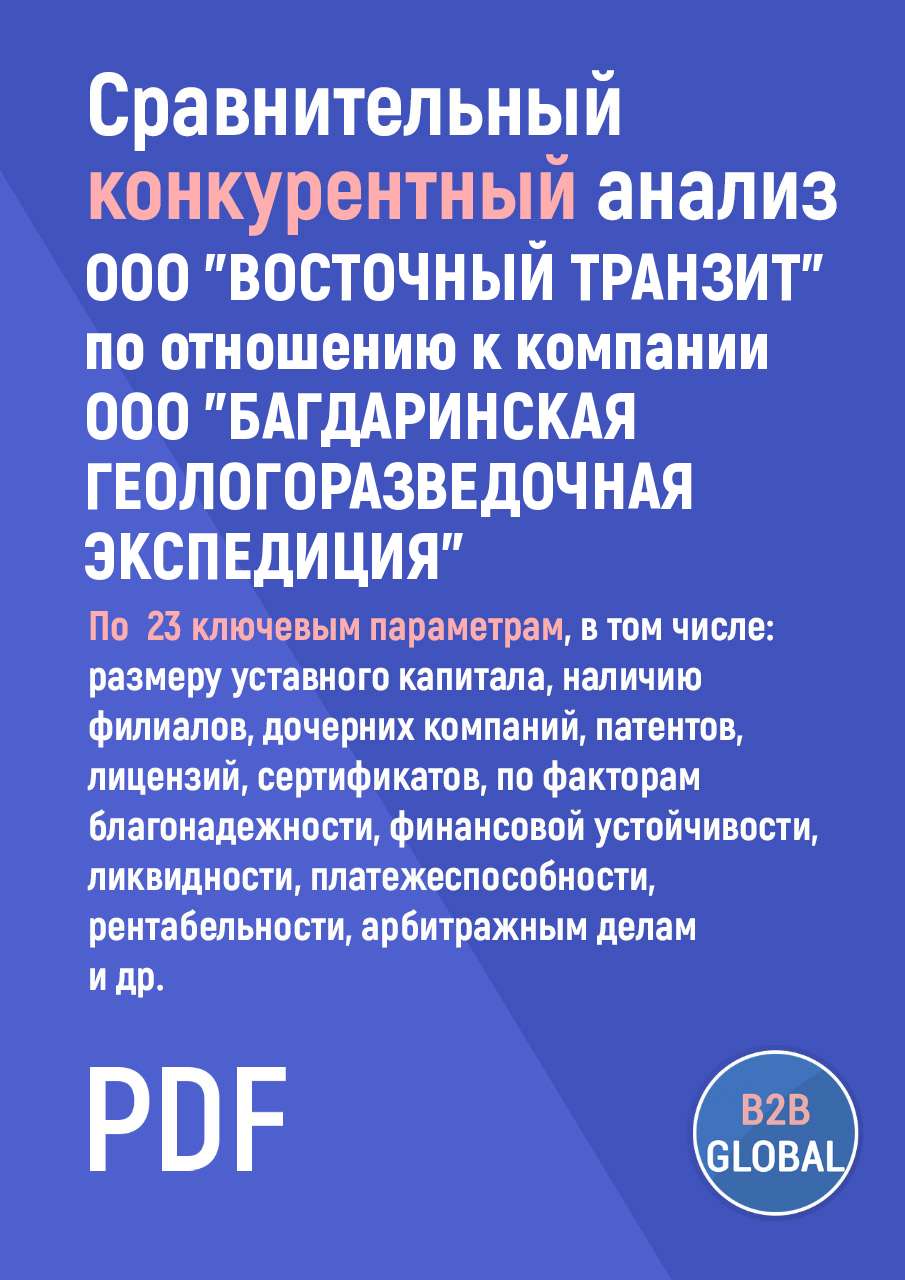 Сравнительный конкурентный анализ ООО "ВОСТОЧНЫЙ ТРАНЗИТ" по отношению к компании ООО "БАГДАРИНСКАЯ ГЕОЛОГОРАЗВЕДОЧНАЯ ЭКСПЕДИЦИЯ"

По 23 ключевым параметрам, в том числе: размеру уставного капитала, наличию филиалов, дочерних компаний, патентов, лицензий, сертификатов, по факторам благонадежности, финансовой устойчивости, ликвидности, платежеспособности, рентабельности, арбитражным делам и др.

PDF

B2B GLOBAL